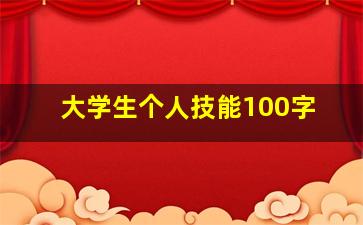 大学生个人技能100字